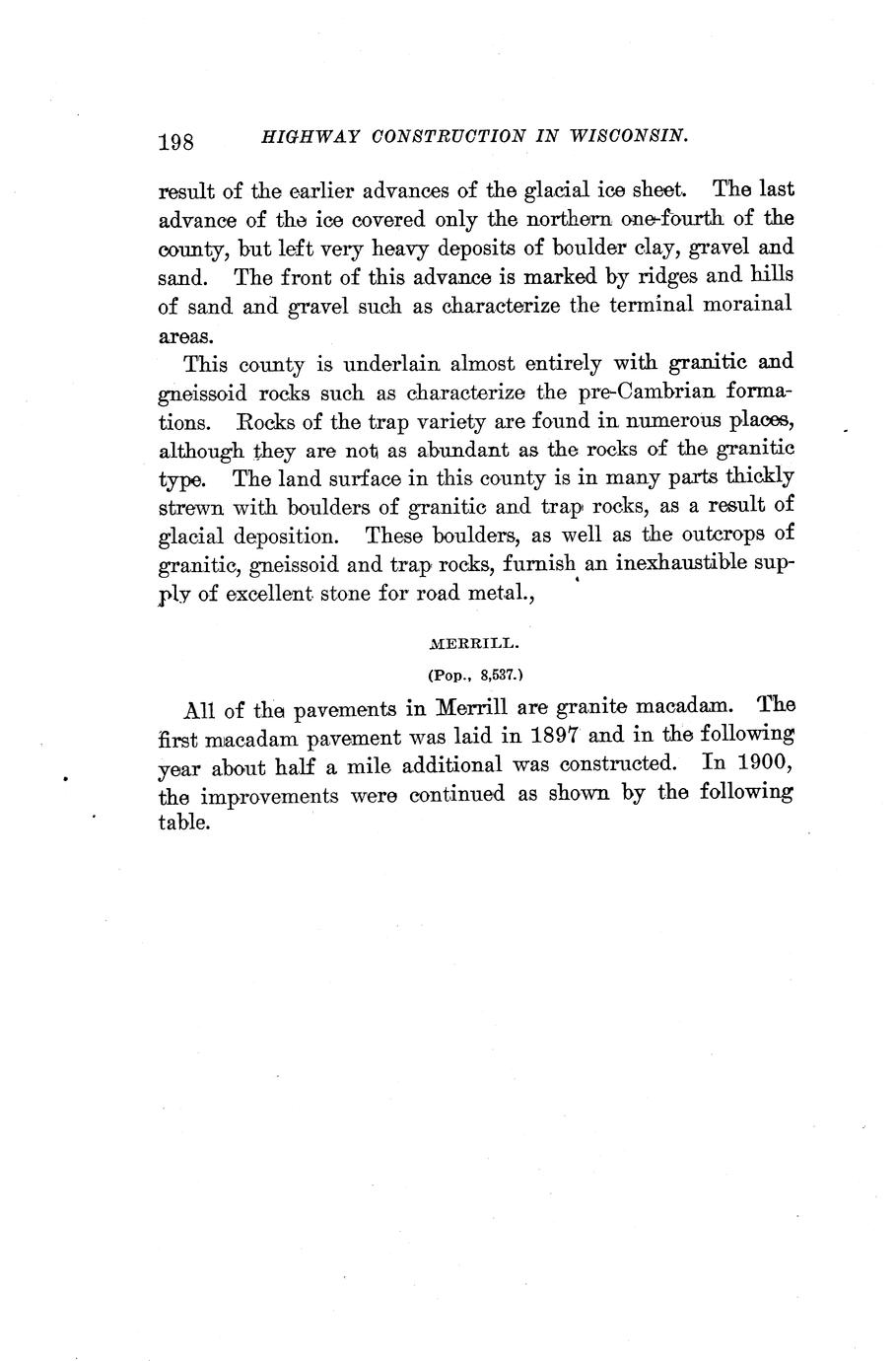 198 HIGHWAY CONSTRUCTION IN WISCONSIN.

result of the earlier advances of the glacial ice sheet. The last advance of the ice covered only the northern one-fourth of the county, but left very heavy deposits of boulder clay, gravel and sand. The front of this advance is marked by ridges and hills of sand and gravel such as characterize the terminal morainal areas.

This county is underlain almost entirely with granitic and gneissoid rocks such as characterize the pre-Cambrian formations. Rocks of the trap variety are found in numerous places, although they are not as abundant as the rocks of the granitic type. The land surface in this county is in many parts thickly strewn with boulders of granitic and trap rocks, as a result of glacial deposition. These boulders, as well as the outcrops of granitic, gneissoid and trap rocks, furnish an inexhaustible supply of excellent stone for road metal.,

MERRILL.

(Pop., 8,537.)

All of the pavements in Merrill are granite macadam. The first macadam pavement was laid in 1897 and in the following year about half a mile additional was constructed. In 1900, the improvements were continued as shown by the following table.